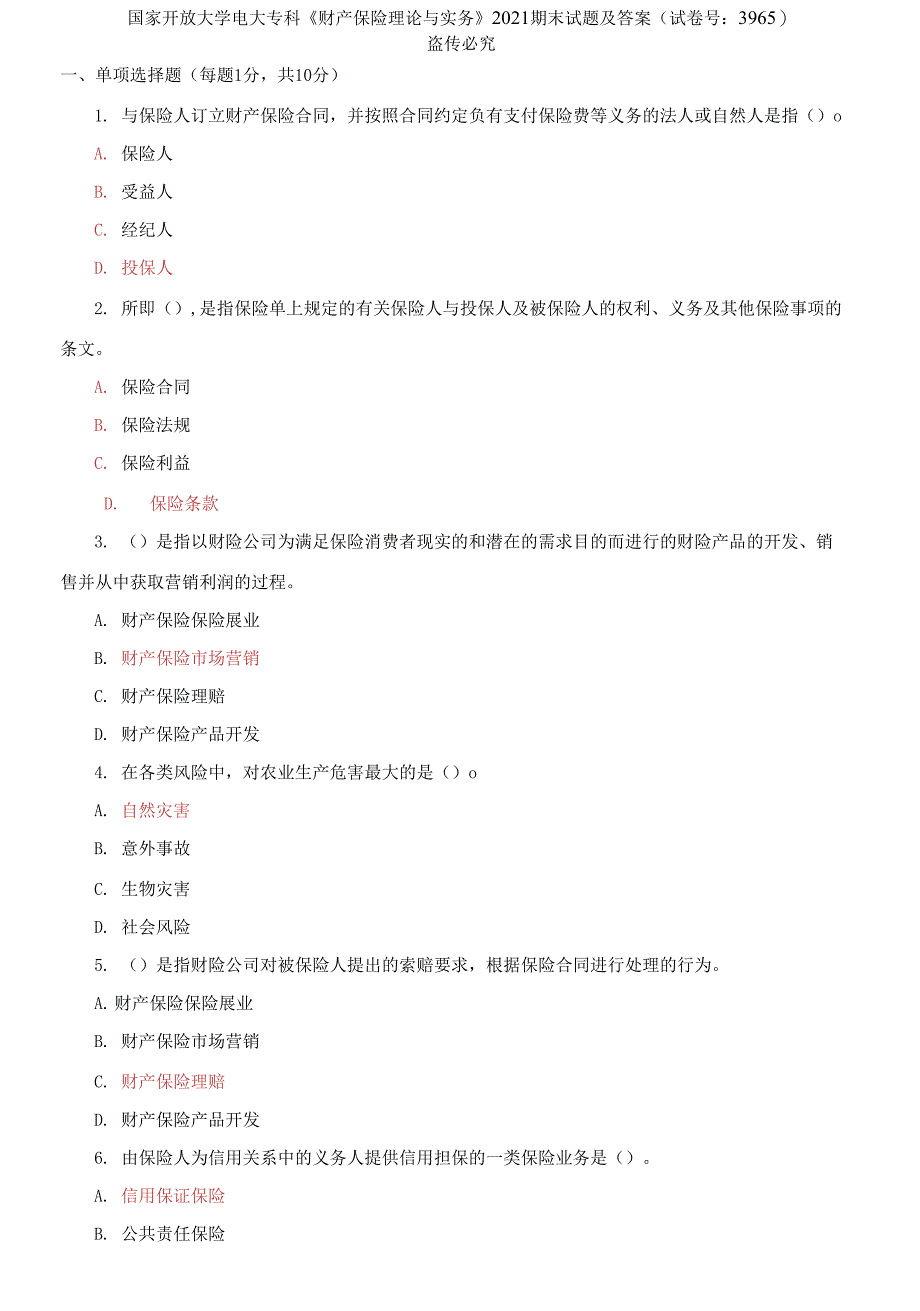 国家开放大学电大专科《财产保险理论与实务》2021期末试题及答案（试卷号：3965）
盗传必究

一、单项选择题（每题1分，共10分）

1. 与保险人订立财产保险合同，并按照合同约定负有支付保险费等义务的法人或自然人是指（）o

A. 保险人

B. 受益人

C. 经纪人

D. 投保人

2. 所即（），是指保险单上规定的有关保险人与投保人及被保险人的权利、义务及其他保险事项的条文。

A. 保险合同

B. 保险法规

C. 保险利益

D. 保险条款

3. （）是指以财险公司为满足保险消费者现实的和潜在的需求目的而进行的财险产品的开发、销售并从中获取营销利润的过程。

A. 财产保险保险展业

B. 财产保险市场营销

C. 财产保险理赔

D. 财产保险产品开发

4. 在各类风险中，对农业生产危害最大的是（）o

A. 自然灾害

B. 意外事故

C. 生物灾害

D. 社会风险

5. （）是指财险公司对被保险人提出的索赔要求，根据保险合同进行处理的行为。

A. 财产保险保险展业

B. 财产保险市场营销

C. 财产保险理赔

D. 财产保险产品开发

6. 由保险人为信用关系中的义务人提供信用担保的一类保险业务是（）。

A. 信用保证保险

B. 公共责任保险